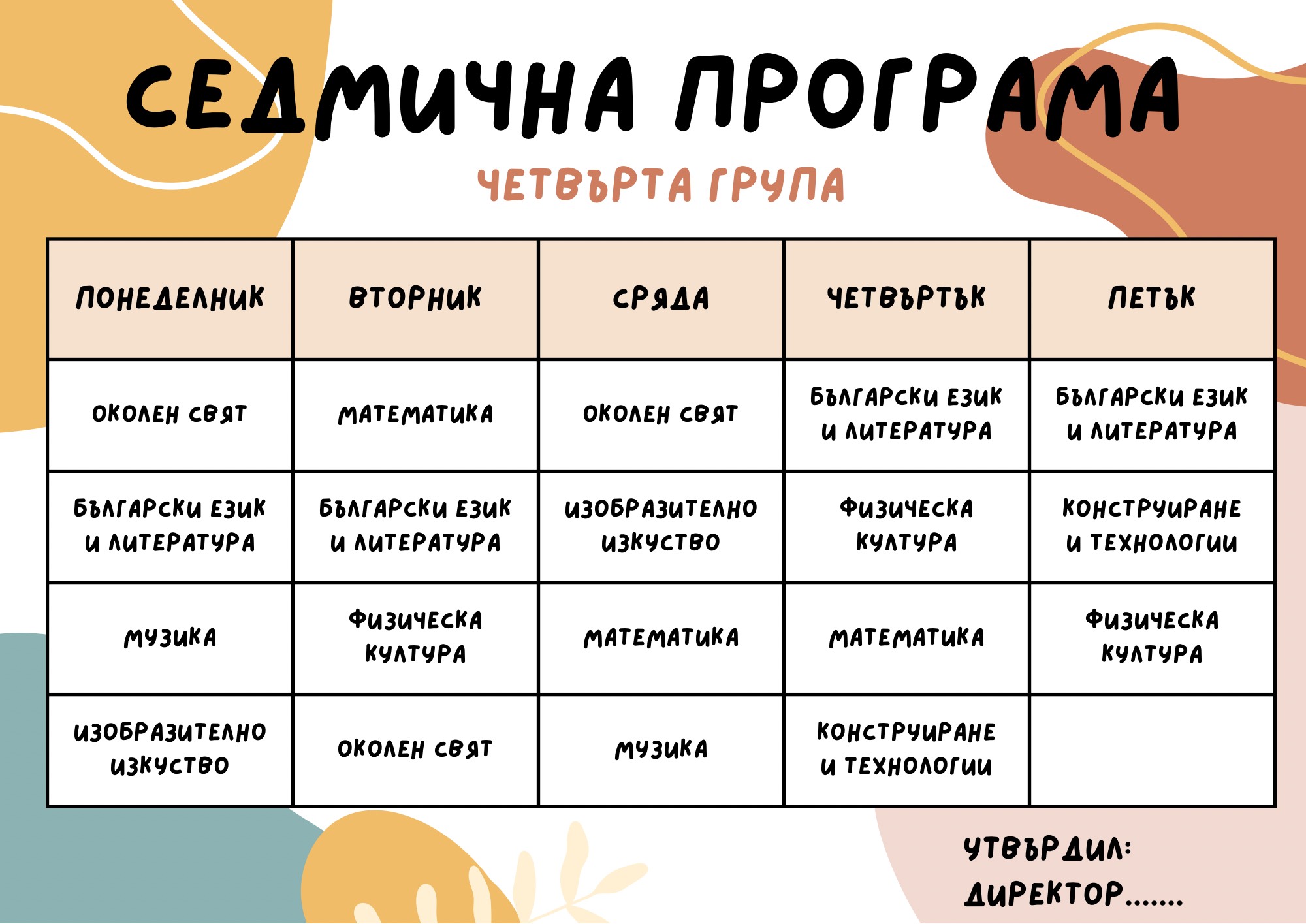 СЕДМИЧНА ПРОГРАМА

ЧЕТВЪРТА ГРУПА

| ПОНЕДЕЛНИК | ВТОРНИК | СРЯДА | ЧЕТВЪРТЪК | ПЕТЪК |
|---|---|---|---|---|
| ОКОЛЕН СВЯТ | МАТЕМАТИКА | ОКОЛЕН СВЯТ | БЪЛГАРСКИ ЕЗИК И ЛИТЕРАТУРА | БЪЛГАРСКИ ЕЗИК И ЛИТЕРАТУРА |
| БЪЛГАРСКИ ЕЗИК И ЛИТЕРАТУРА | БЪЛГАРСКИ ЕЗИК И ЛИТЕРАТУРА | ИЗОБРАЗИТЕЛНО ИЗКУСТВО | ФИЗИЧЕСКА КУЛТУРА | КОНСТРУИРАНЕ И ТЕХНОЛОГИИ |
| МУЗИКА | ФИЗИЧЕСКА КУЛТУРА | МАТЕМАТИКА | МАТЕМАТИКА | ФИЗИЧЕСКА КУЛТУРА |
| ИЗОБРАЗИТЕЛНО ИЗКУСТВО | ОКОЛЕН СВЯТ | МУЗИКА | КОНСТРУИРАНЕ И ТЕХНОЛОГИИ | |

УТВЪРДИЛ:
ДИРЕКТОР.......